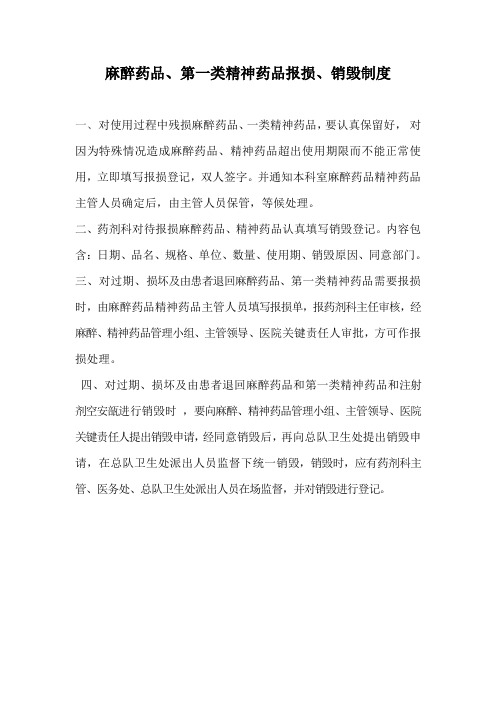 麻醉药品、第一类精神药品报损、销毁制度

一、对使用过程中残损麻醉药品、一类精神药品，要认真保留好，对因为特殊情况造成麻醉药品、精神药品超出使用期限而不能正常使用，立即填写报损登记，双人签字。并通知本科室麻醉药品精神药品主管人员确定后，由主管人员保管，等候处理。

二、药剂科对待报损麻醉药品、精神药品认真填写销毁登记。内容包含：日期、品名、规格、单位、数量、使用期、销毁原因、同意部门。

三、对过期、损坏及由患者退回麻醉药品、第一类精神药品需要报损时，由麻醉药品精神药品主管人员填写报损单，报药剂科主任审核，经麻醉、精神药品管理小组、主管领导、医院关键责任人审批，方可作报损处理。

四、对过期、损坏及由患者退回麻醉药品和第一类精神药品和注射剂空安瓿进行销毁时，要向麻醉、精神药品管理小组、主管领导、医院关键责任人提出销毁申请，经同意销毁后，再向总队卫生处提出销毁申请，在总队卫生处派出人员监督下统一销毁，销毁时，应有药剂科主管、医务处、总队卫生处派出人员在场监督，并对销毁进行登记。